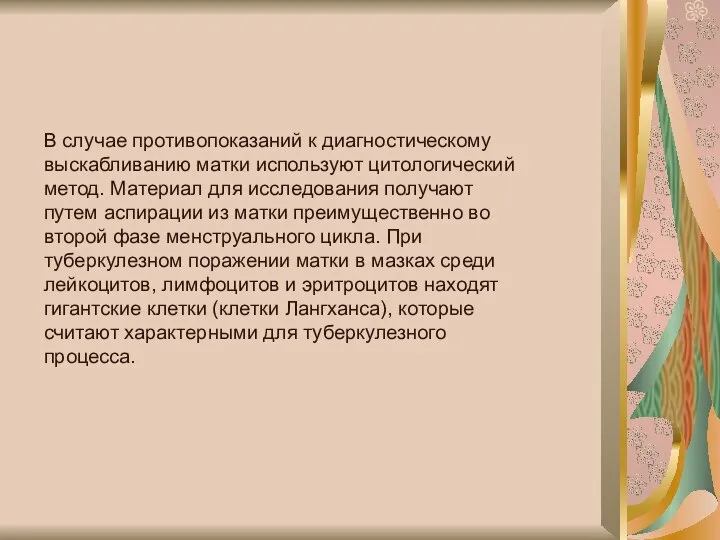 В случае противопоказаний к диагностическому выскабливанию матки используют цитологический метод. Материал для исследования получают путем аспирации из матки преимущественно во второй фазе менструального цикла. При туберкулезном поражении матки в мазках среди лейкоцитов, лимфоцитов и эритроцитов находят гигантские клетки (клетки Лангханса), которые считают характерными для туберкулезного процесса.